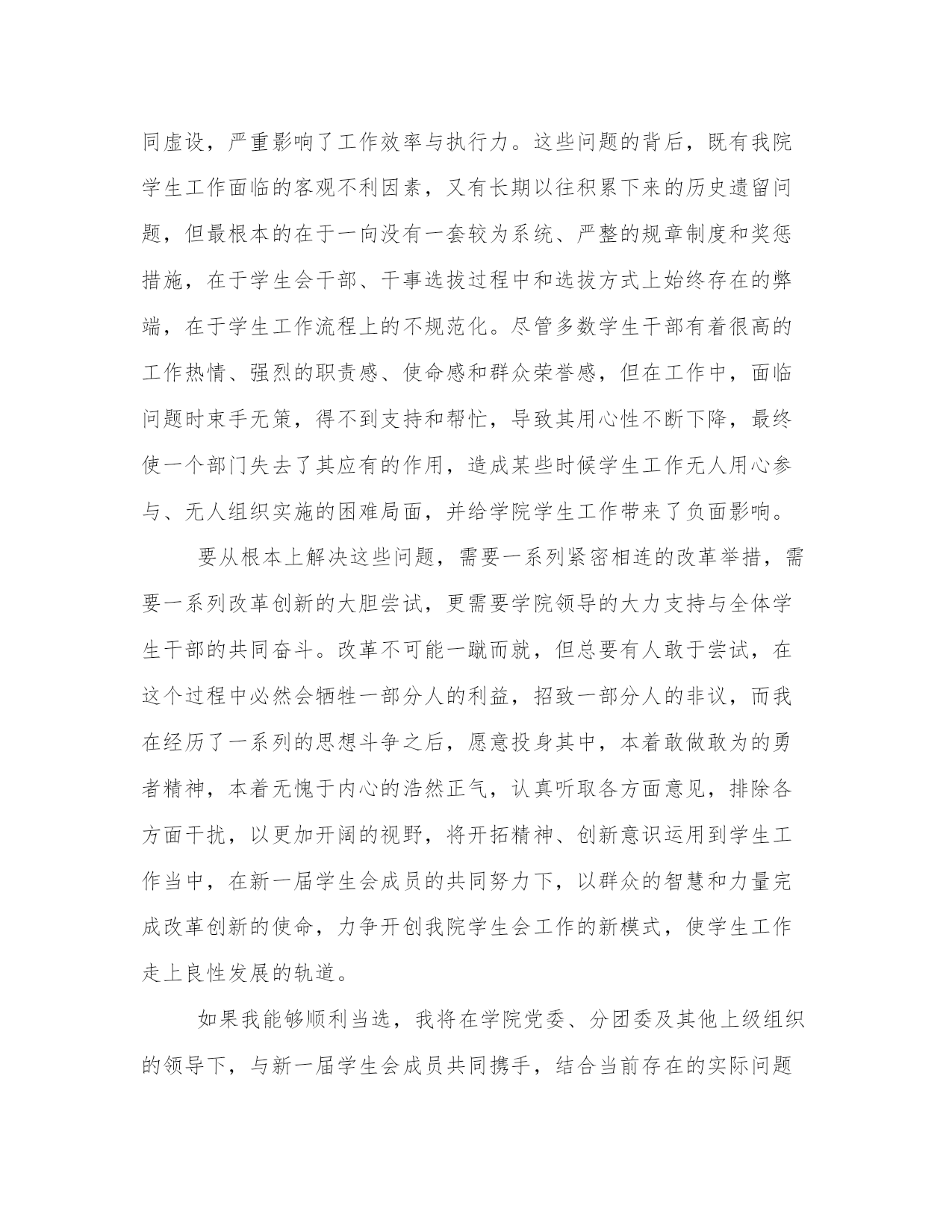 同虚设，严重影响了工作效率与执行力。这些问题的背后，既有我院学生工作面临的客观不利因素，又有长期以往积累下来的历史遗留问题，但最根本的在于一向没有一套较为系统、严整的规章制度和奖惩措施，在于学生会干部、干事选拔过程中和选拔方式上始终存在的弊端，在于学生工作流程上的不规范化。尽管多数学生干部有着很高的工作热情、强烈的职责感、使命感和群众荣誉感，但在工作中，面临问题时束手无策，得不到支持和帮忙，导致其用心性不断下降，最终使一个部门失去了其应有的作用，造成某些时候学生工作无人用心参与、无人组织实施的困难局面，并给学院学生工作带来了负面影响。

要从根本上解决这些问题，需要一系列紧密相连的改革举措，需要一系列改革创新的大胆尝试，更需要学院领导的大力支持与全体学生干部的共同奋斗。改革不可能一蹴而就，但总要有人敢于尝试，在这个过程中必然会牺牲一部分人的利益，招致一部分人的非议，而我在经历了一系列的思想斗争之后，愿意投身其中，本着敢做敢为的勇者精神，本着无愧于内心的浩然正气，认真听取各方面意见，排除各方面干扰，以更加开阔的视野，将开拓精神、创新意识运用到学生工作当中，在新一届学生会成员的共同努力下，以群众的智慧和力量完成改革创新的使命，力争开创我院学生会工作的新模式，使学生工作走上良性发展的轨道。

如果我能够顺利当选，我将在学院党委、分团委及其他上级组织的领导下，与新一届学生会成员共同携手，结合当前存在的实际问题